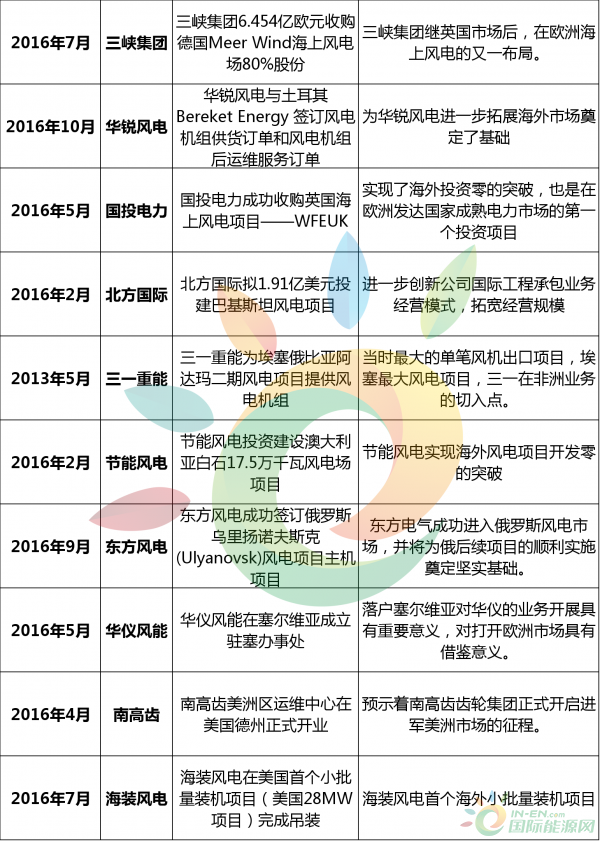 | 2016年7月 | 三峡集团 | 三峡集团6.454亿欧元收购德国Meer Wind海上风电场80%股份 | 三峡集团继英国市场后，在欧洲海上风电的又一布局。 |
|---|---|---|---|
| 2016年10月 | 华锐风电 | 华锐风电与土耳其Bereket Energy 签订风电机组供货订单和风电机组后运维服务订单 | 为华锐风电进一步拓展海外市场奠定了基础 |
| 2016年5月 | 国投电力 | 国投电力成功收购英国海上风电项目——WFEUK | 实现了海外投资零的突破，也是在欧洲发达国家成熟电力市场的第一个投资项目 |
| 2016年2月 | 北方国际 | 北方国际拟1.91亿美元投建巴基斯坦风电项目 | 进一步创新公司国际工程承包业务经营模式，拓宽经营规模 |
| 2013年5月 | 三一重能 | 三一重能为埃塞俄比亚阿达玛二期风电项目提供风电机组 | 当时最大的单笔风机出口项目，埃塞最大风电项目，三一在非洲业务的切入点。 |
| 2016年2月 | 节能风电 | 节能风电投资建设澳大利亚白石17.5万千瓦风电场项目 | 节能风电实现海外风电项目开发零的突破 |
| 2016年9月 | 东方风电 | 东方风电成功签订俄罗斯乌里扬诺夫斯克(Ulyanovsk)风电项目主机项目 | 东方电气成功进入俄罗斯风电市场，并将为俄后续项目的顺利实施奠定坚实基础。 |
| 2016年5月 | 华仪风能 | 华仪风能在塞尔维亚成立驻塞办事处 | 落户塞尔维亚对华仪的业务开展具有重要意义，对打开欧洲市场具有借鉴意义。 |
| 2016年4月 | 南高齿 | 南高齿美洲区运维中心在美国德州正式开业 | 预示着南高齿齿轮集团正式开启进军美洲市场的征程。 |
| 2016年7月 | 海装风电 | 海装风电在美国首个小批量装机项目（美国28MW项目）完成吊装 | 海装风电首个海外小批量装机项目 |

IN-EN.com 国际能源网